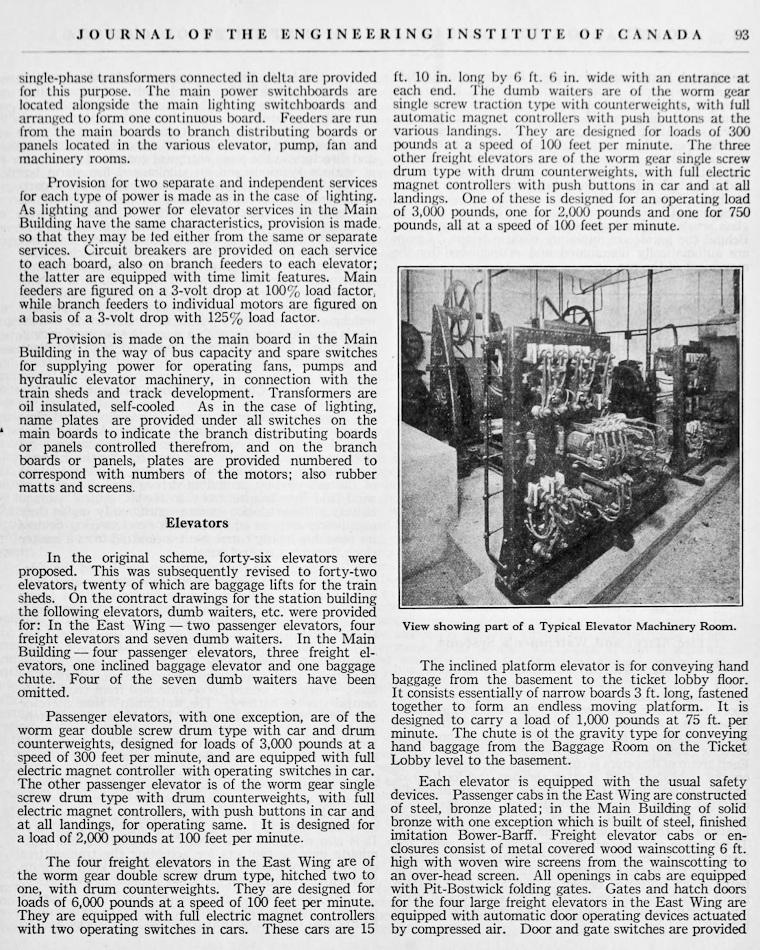 JOURNAL OF THE ENGINEERING INSTITUTE OF CANADA 93

single-phase transformers connected in delta are provided for this purpose. The main power switchboards are located alongside the main lighting switchboards and arranged to form one continuous board. Feeders are run from the main boards to branch distributing boards or panels located in the various elevator, pump, fan and machinery rooms.

Provision for two separate and independent services for each type of power is made as in the case of lighting. As lighting and power for elevator services in the Main Building have the same characteristics, provision is made so that they may be fed either from the same or separate services. Circuit breakers are provided on each service to each board, also on branch feeders to each elevator; the latter are equipped with time limit features. Main feeders are figured on a 3-volt drop at 100% load factor, while branch feeders to individual motors are figured on a basis of a 3-volt drop with 125% load factor.

Provision is made on the main board in the Main Building in the way of bus capacity and spare switches for supplying power for operating fans, pumps and hydraulic elevator machinery, in connection with the train sheds and track development. Transformers are oil insulated, self-cooled As in the case of lighting, name plates are provided under all switches on the main boards to indicate the branch distributing boards or panels controlled therefrom, and on the branch boards or panels, plates are provided numbered to correspond with numbers of the motors; also rubber matts and screens.

Elevators

In the original scheme, forty-six elevators were proposed. This was subsequently revised to forty-two elevators, twenty of which are baggage lifts for the train sheds. On the contract drawings for the station building the following elevators, dumb waiters, etc. were provided for: In the East Wing — two passenger elevators, four freight elevators and seven dumb waiters. In the Main Building — four passenger elevators, three freight elevators, one inclined baggage elevator and one baggage chute. Four of the seven dumb waiters have been omitted.

Passenger elevators, with one exception, are of the worm gear double screw drum type with car and drum counterweights, designed for loads of 3,000 pounds at a speed of 300 feet per minute, and are equipped with full electric magnet controller with operating switches in car. The other passenger elevator is of the worm gear single screw drum type with drum counterweights, with full electric magnet controllers, with push buttons in car and at all landings, for operating same. It is designed for a load of 2,000 pounds at 100 feet per minute.

The four freight elevators in the East Wing are of the worm gear double screw drum type, hitched two to one, with drum counterweights. They are designed for loads of 6,000 pounds at a speed of 100 feet per minute. They are equipped with full electric magnet controllers with two operating switches in cars. These cars are 15 ft. 10 in. long by 6 ft. 6 in. wide with an entrance at each end. The dumb waiters are of the worm gear single screw traction type with counterweights, with full automatic magnet controllers with push buttons at the various landings. They are designed for loads of 300 pounds at a speed of 100 feet per minute. The three other freight elevators are of the worm gear single screw drum type with drum counterweights, with full electric magnet controllers with push buttons in car and at all landings. One of these is designed for an operating load of 3,000 pounds, one for 2,000 pounds and one for 750 pounds, all at a speed of 100 feet per minute.

View showing part of a Typical Elevator Machinery Room.

The inclined platform elevator is for conveying hand baggage from the basement to the ticket lobby floor. It consists essentially of narrow boards 3 ft. long, fastened together to form an endless moving platform. It is designed to carry a load of 1,000 pounds at 75 ft. per minute. The chute is of the gravity type for conveying hand baggage from the Baggage Room on the Ticket Lobby level to the basement.

Each elevator is equipped with the usual safety devices. Passenger cabs in the East Wing are constructed of steel, bronze plated; in the Main Building of solid bronze with one exception which is built of steel, finished imitation Bower-Barff. Freight elevator cabs or enclosures consist of metal covered wood wainscotting 6 ft. high with woven wire screens from the wainscotting to an over-head screen. All openings in cabs are equipped with Pit-Bostwick folding gates. Gates and hatch doors for the four large freight elevators in the East Wing are equipped with automatic door operating devices actuated by compressed air. Door and gate switches are provided